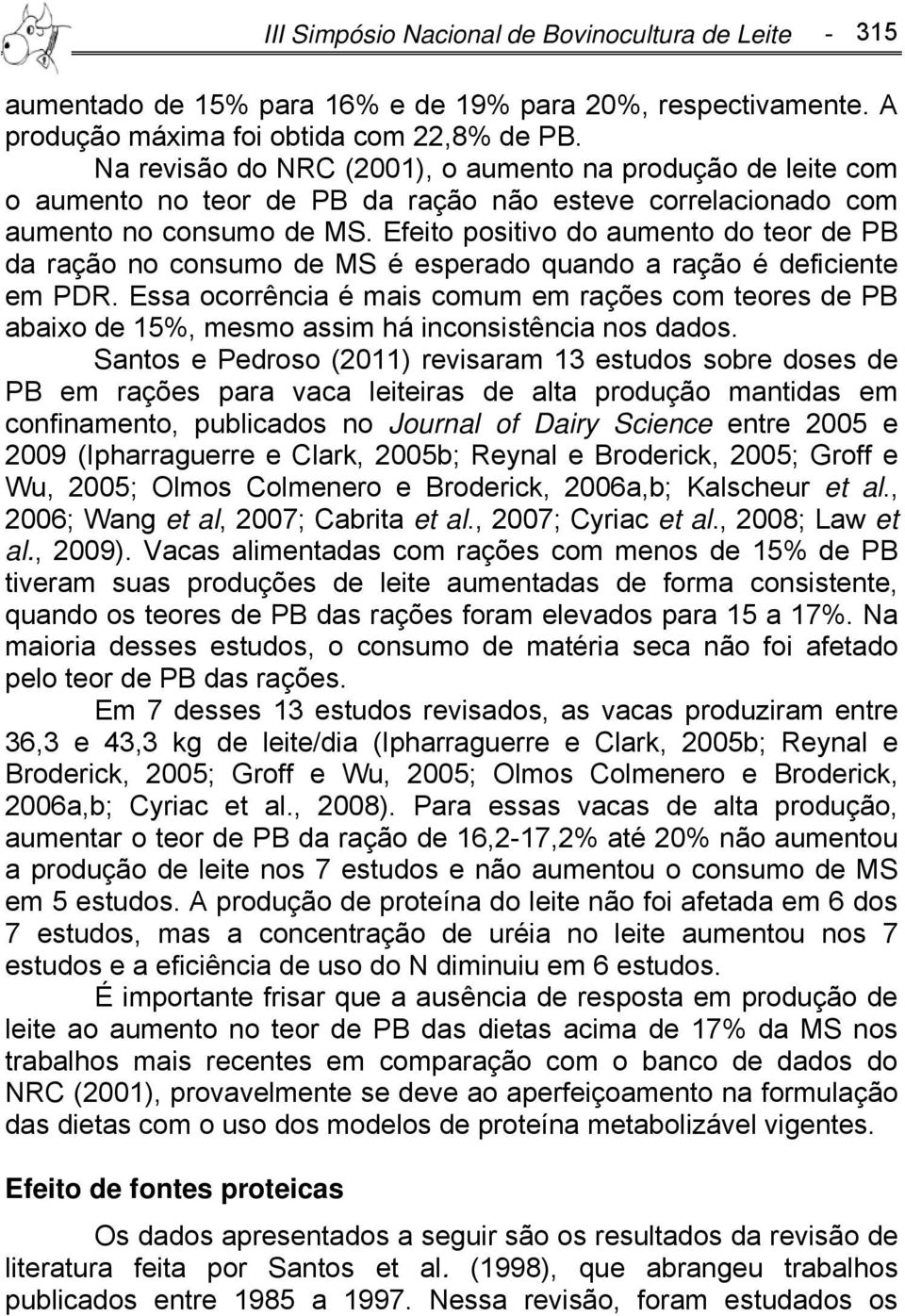 III Simpósio Nacional de Bovinocultura de Leite - 315

aumentado de 15% para 16% e de 19% para 20%, respectivamente. A produção máxima foi obtida com 22,8% de PB.

Na revisão do NRC (2001), o aumento na produção de leite com o aumento no teor de PB da ração não esteve correlacionado com aumento no consumo de MS. Efeito positivo do aumento do teor de PB da ração no consumo de MS é esperado quando a ração é deficiente em PDR. Essa ocorrência é mais comum em rações com teores de PB abaixo de 15%, mesmo assim há inconsistência nos dados.

Santos e Pedroso (2011) revisaram 13 estudos sobre doses de PB em rações para vaca leiteiras de alta produção mantidas em confinamento, publicados no Journal of Dairy Science entre 2005 e 2009 (Ipharraguerre e Clark, 2005b; Reynal e Broderick, 2005; Groff e Wu, 2005; Olmos Colmenero e Broderick, 2006a,b; Kalscheur et al., 2006; Wang et al, 2007; Cabrita et al., 2007; Cyriac et al., 2008; Law et al., 2009). Vacas alimentadas com rações com menos de 15% de PB tiveram suas produções de leite aumentadas de forma consistente, quando os teores de PB das rações foram elevados para 15 a 17%. Na maioria desses estudos, o consumo de matéria seca não foi afetado pelo teor de PB das rações.

Em 7 desses 13 estudos revisados, as vacas produziram entre 36,3 e 43,3 kg de leite/dia (Ipharraguerre e Clark, 2005b; Reynal e Broderick, 2005; Groff e Wu, 2005; Olmos Colmenero e Broderick, 2006a,b; Cyriac et al., 2008). Para essas vacas de alta produção, aumentar o teor de PB da ração de 16,2-17,2% até 20% não aumentou a produção de leite nos 7 estudos e não aumentou o consumo de MS em 5 estudos. A produção de proteína do leite não foi afetada em 6 dos 7 estudos, mas a concentração de uréia no leite aumentou nos 7 estudos e a eficiência de uso do N diminuiu em 6 estudos.

É importante frisar que a ausência de resposta em produção de leite ao aumento no teor de PB das dietas acima de 17% da MS nos trabalhos mais recentes em comparação com o banco de dados do NRC (2001), provavelmente se deve ao aperfeiçoamento na formulação das dietas com o uso dos modelos de proteína metabolizável vigentes.

Efeito de fontes proteicas

Os dados apresentados a seguir são os resultados da revisão de literatura feita por Santos et al. (1998), que abrangeu trabalhos publicados entre 1985 a 1997. Nessa revisão, foram estudados os